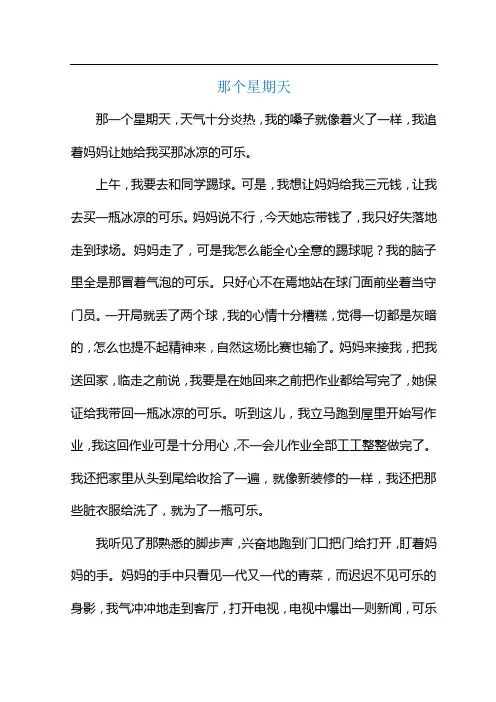 那个星期天

那一个星期天，天气十分炎热，我的嗓子就像着火了一样，我追着妈妈让她给我买那冰凉的可乐。

上午，我要去和同学踢球。可是，我想让妈妈给我三元钱，让我去买一瓶冰凉的可乐。妈妈说不行，今天她忘带钱了，我只好失落地走到球场。妈妈走了，可是我怎么能全心全意的踢球呢？我的脑子里全是那冒着气泡的可乐。只好心不在焉地站在球门面前坐着当守门员。一开局就丢了两个球，我的心情十分糟糕，觉得一切都是灰暗的，怎么也提不起精神来，自然这场比赛也输了。妈妈来接我，把我送回家，临走之前说，我要是在她回来之前把作业都给写完了，她保证给我带回一瓶冰凉的可乐。听到这儿，我立马跑到屋里开始写作业，我这回作业可是十分用心，不一会儿作业全部工工整整做完了。我还把家里从头到尾给收拾了一遍，就像新装修的一样，我还把那些脏衣服给洗了，就为了一瓶可乐。

我听见了那熟悉的脚步声，兴奋地跑到门口把门给打开，盯着妈妈的手。妈妈的手中只看见一代又一代的青菜，而迟迟不见可乐的身影，我气冲冲地走到客厅，打开电视，电视中爆出一则新闻，可乐